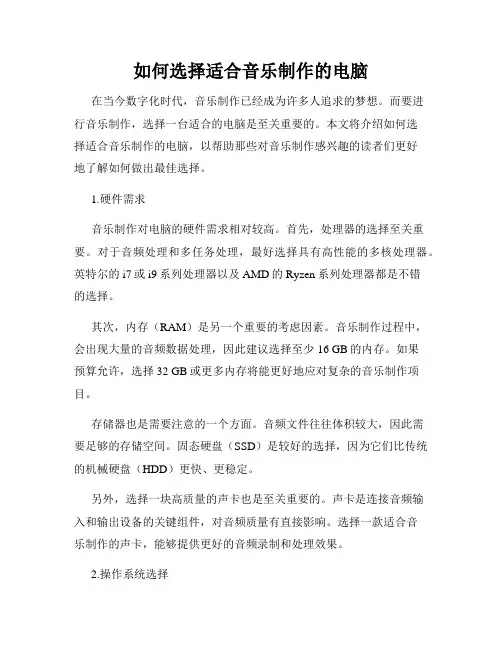 如何选择适合音乐制作的电脑

在当今数字化时代，音乐制作已经成为许多人追求的梦想。而要进行音乐制作，选择一台适合的电脑是至关重要的。本文将介绍如何选择适合音乐制作的电脑，以帮助那些对音乐制作感兴趣的读者们更好地了解如何做出最佳选择。

1.硬件需求

音乐制作对电脑的硬件需求相对较高。首先，处理器的选择至关重要。对于音频处理和多任务处理，最好选择具有高性能的多核处理器。英特尔的 i7 或 i9 系列处理器以及 AMD 的 Ryzen 系列处理器都是不错的选择。

其次，内存（RAM）是另一个重要的考虑因素。音乐制作过程中，会出现大量的音频数据处理，因此建议选择至少 16 GB 的内存。如果预算允许，选择 32 GB 或更多内存将能更好地应对复杂的音乐制作项目。

存储器也是需要注意的一个方面。音频文件往往体积较大，因此需要足够的存储空间。固态硬盘（SSD）是较好的选择，因为它们比传统的机械硬盘（HDD）更快、更稳定。

另外，选择一块高质量的声卡也是至关重要的。声卡是连接音频输入和输出设备的关键组件，对音频质量有直接影响。选择一款适合音乐制作的声卡，能够提供更好的音频录制和处理效果。

2.操作系统选择